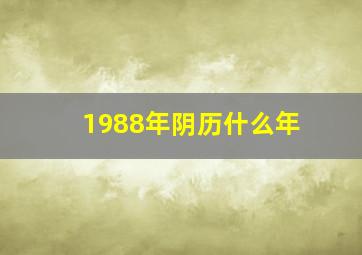 1988年阴历什么年